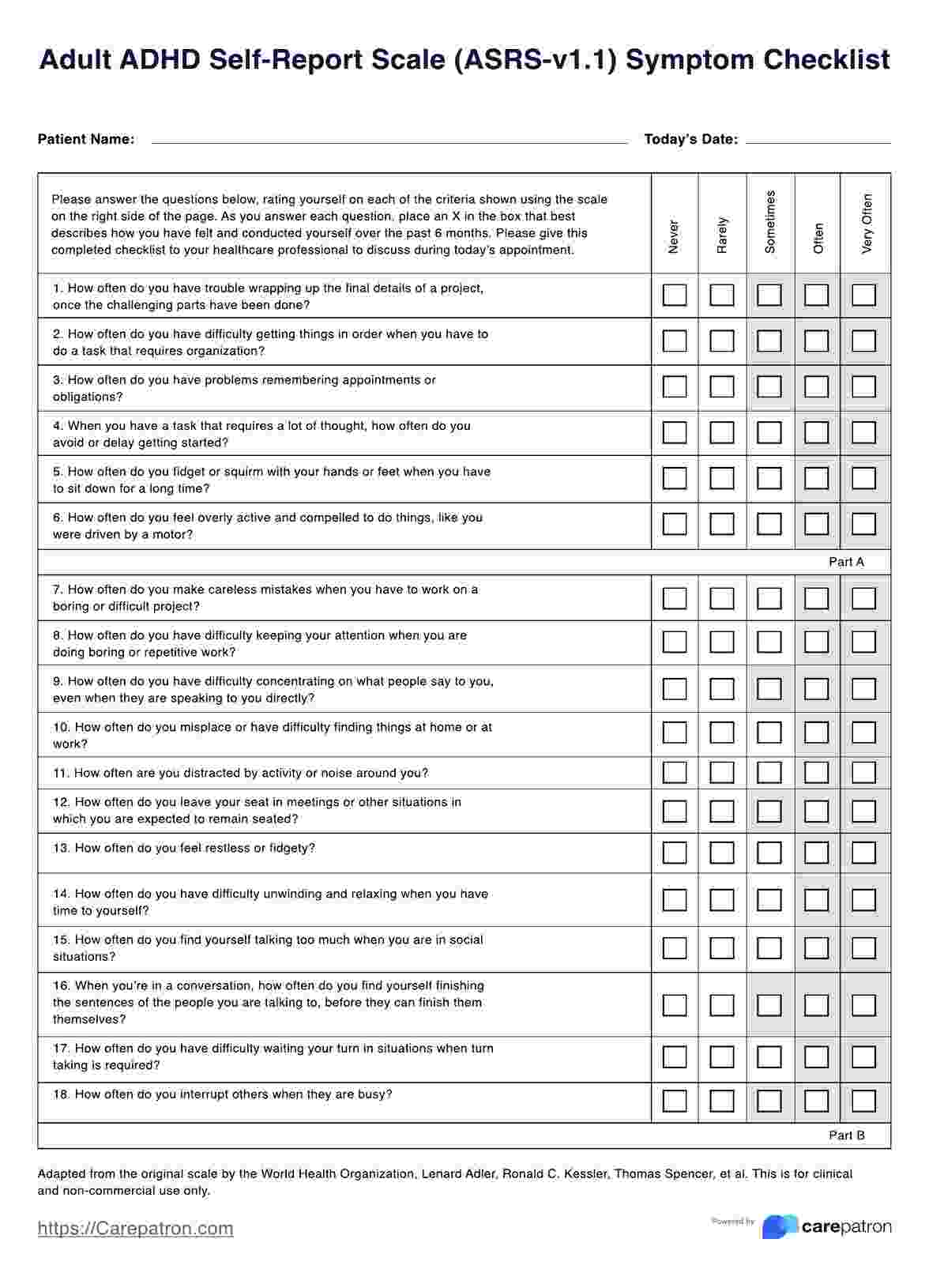 Adult ADHD Self-Report Scale (ASRS-v1.1) Symptom Checklist

Patient Name:

Today's Date:

| Please answer the questions below, rating yourself on each of the criteria shown using the scale on the right side of the page. As you answer each question, place an X in the box that best describes how you have felt and conducted yourself over the past 6 months. Please give this completed checklist to your healthcare professional to discuss during today's appointment. | Never | Rarely | Sometimes | Often | Very Often |
|---|---|---|---|---|---|
| 1. How often do you have trouble wrapping up the final details of a project, once the challenging parts have been done? | | | | | |
| 2. How often do you have difficulty getting things in order when you have to do a task that requires organization? | | | | | |
| 3. How often do you have problems remembering appointments or obligations? | | | | | |
| 4. When you have a task that requires a lot of thought, how often do you avoid or delay getting started? | | | | | |
| 5. How often do you fidget or squirm with your hands or feet when you have to sit down for a long time? | | | | | |
| 6. How often do you feel overly active and compelled to do things, like you were driven by a motor? | | | | | |
| Part A | | | | | |
| 7. How often do you make careless mistakes when you have to work on a boring or difficult project? | | | | | |
| 8. How often do you have difficulty keeping your attention when you are doing boring or repetitive work? | | | | | |
| 9. How often do you have difficulty concentrating on what people say to you, even when they are speaking to you directly? | | | | | |
| 10. How often do you misplace or have difficulty finding things at home or at work? | | | | | |
| 11. How often are you distracted by activity or noise around you? | | | | | |
| 12. How often do you leave your seat in meetings or other situations in which you are expected to remain seated? | | | | | |
| 13. How often do you feel restless or fidgety? | | | | | |
| 14. How often do you have difficulty unwinding and relaxing when you have time to yourself? | | | | | |
| 15. How often do you find yourself talking too much when you are in social situations? | | | | | |
| 16. When you're in a conversation, how often do you find yourself finishing the sentences of the people you are talking to, before they can finish them themselves? | | | | | |
| 17. How often do you have difficulty waiting your turn in situations when turn taking is required? | | | | | |
| 18. How often do you interrupt others when they are busy? | | | | | |
| Part B | | | | | |

Adapted from the original scale by the World Health Organization, Lenard Adler, Ronald C. Kessler, Thomas Spencer, et al. This is for clinical and non-commercial use only.

https://Carepatron.com

Powered by carepatron